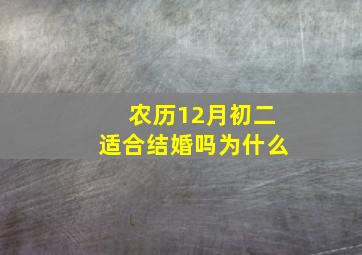 农历12月初二
适合结婚吗为什么